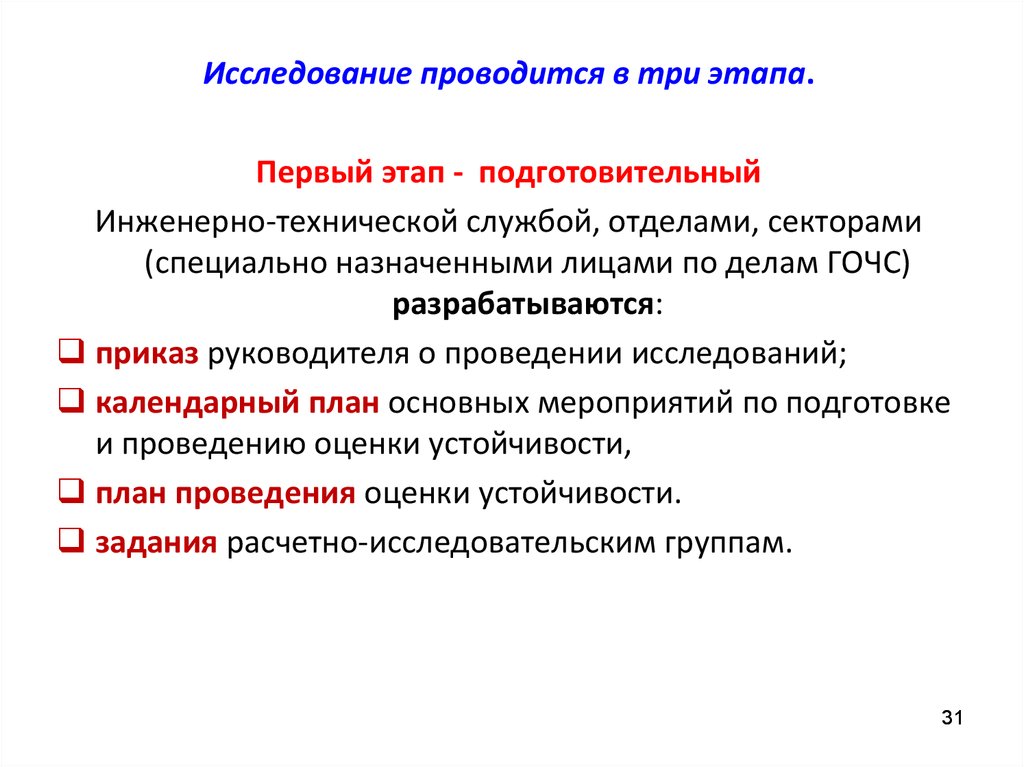 Исследование проводится в три этапа.

Первый этап - подготовительный

Инженерно-технической службой, отделами, секторами (специально назначенными лицами по делам ГОЧС) разрабатываются:

❑ приказ руководителя о проведении исследований;

❑ календарный план основных мероприятий по подготовке и проведению оценки устойчивости,

❑ план проведения оценки устойчивости.

❑ задания расчетно-исследовательским группам.

31